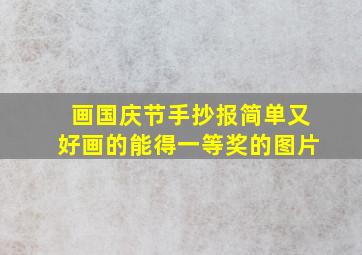 画国庆节手抄报简单又好画的能得一等奖的图片